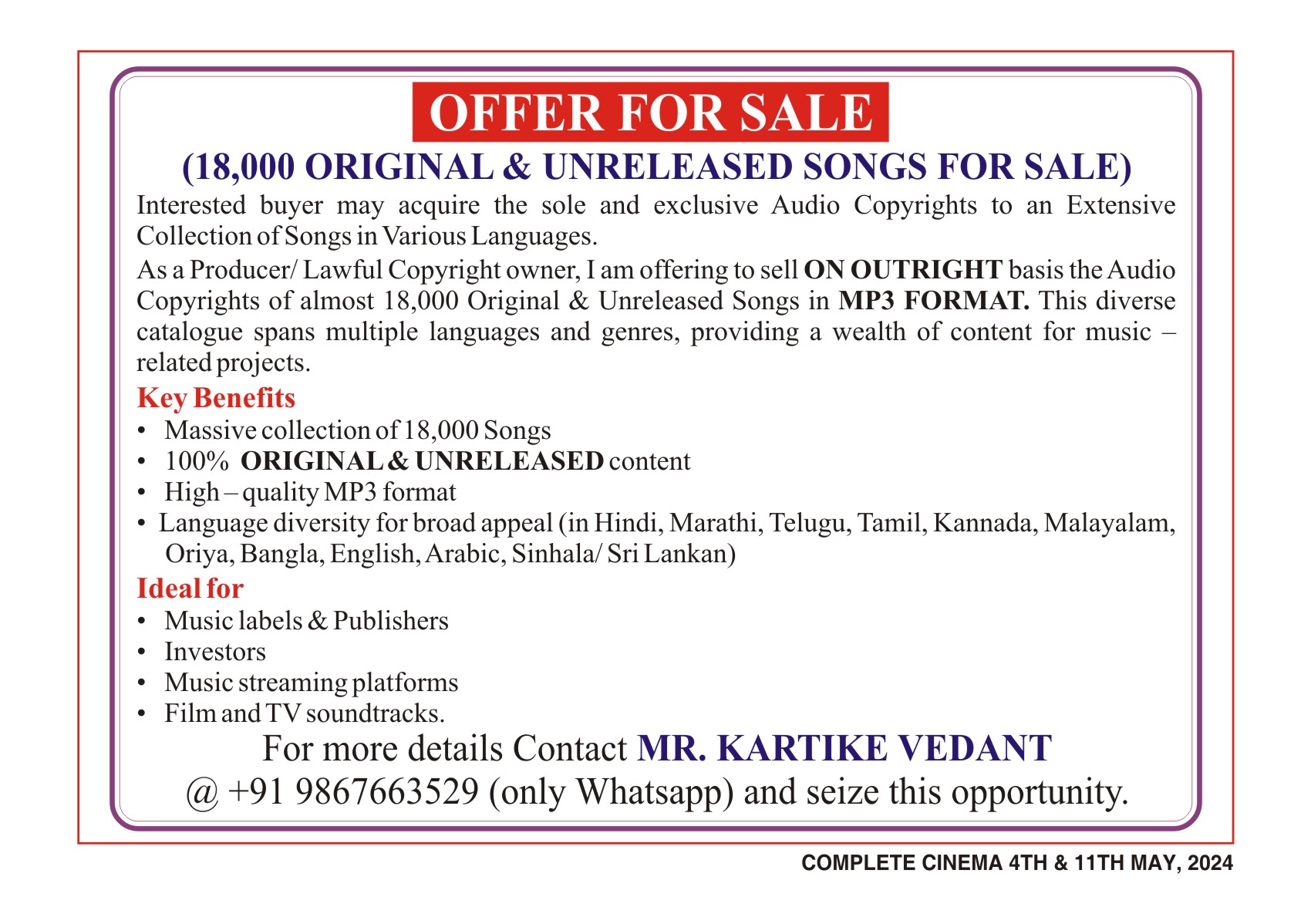 OFFER FOR SALE

(18,000 ORIGINAL & UNRELEASED SONGS FOR SALE)

Interested buyer may acquire the sole and exclusive Audio Copyrights to an Extensive Collection of Songs in Various Languages.

As a Producer/ Lawful Copyright owner, I am offering to sell ON OUTRIGHT basis the Audio Copyrights of almost 18,000 Original & Unreleased Songs in MP3 FORMAT. This diverse catalogue spans multiple languages and genres, providing a wealth of content for music – related projects.

Key Benefits

• Massive collection of 18,000 Songs
• 100% ORIGINAL & UNRELEASED content
• High – quality MP3 format
• Language diversity for broad appeal (in Hindi, Marathi, Telugu, Tamil, Kannada, Malayalam, Oriya, Bangla, English, Arabic, Sinhala/ Sri Lankan)

Ideal for

• Music labels & Publishers
• Investors
• Music streaming platforms
• Film and TV soundtracks.

For more details Contact MR. KARTIKE VEDANT
@ +91 9867663529 (only Whatsapp) and seize this opportunity.

COMPLETE CINEMA 4TH & 11TH MAY, 2024